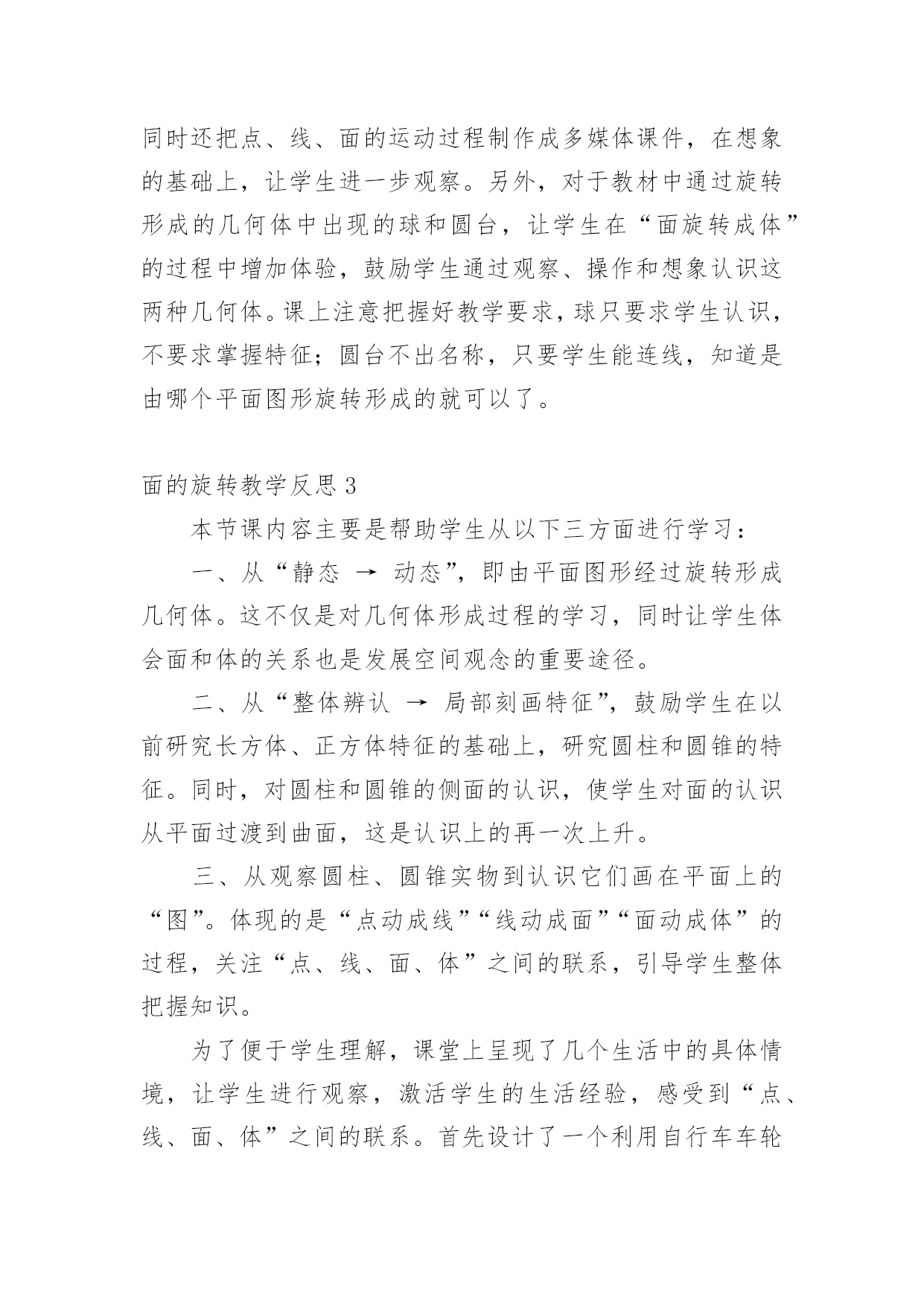 同时还把点、线、面的运动过程制作成多媒体课件，在想象的基础上，让学生进一步观察。另外，对于教材中通过旋转形成的几何体中出现的球和圆台，让学生在“面旋转成体”的过程中增加体验，鼓励学生通过观察、操作和想象认识这两种几何体。课上注意把握好教学要求，球只要求学生认识，不要求掌握特征；圆台不出名称，只要学生能连线，知道是由哪个平面图形旋转形成的就可以了。

面的旋转教学反思 3

本节课内容主要是帮助学生从以下三方面进行学习：

一、从“静态 → 动态”，即由平面图形经过旋转形成几何体。这不仅是对几何体形成过程的学习，同时让学生体会面和体的关系也是发展空间观念的重要途径。

二、从“整体辨认 → 局部刻画特征”，鼓励学生在以前研究长方体、正方体特征的基础上，研究圆柱和圆锥的特征。同时，对圆柱和圆锥的侧面的认识，使学生对面的认识从平面过渡到曲面，这是认识上的再一次上升。

三、从观察圆柱、圆锥实物到认识它们画在平面上的“图”。体现的是“点动成线”“线动成面”“面动成体”的过程，关注“点、线、面、体”之间的联系，引导学生整体把握知识。

为了便于学生理解，课堂上呈现了几个生活中的具体情境，让学生进行观察，激活学生的生活经验，感受到“点、线、面、体”之间的联系。首先设计了一个利用自行车车轮